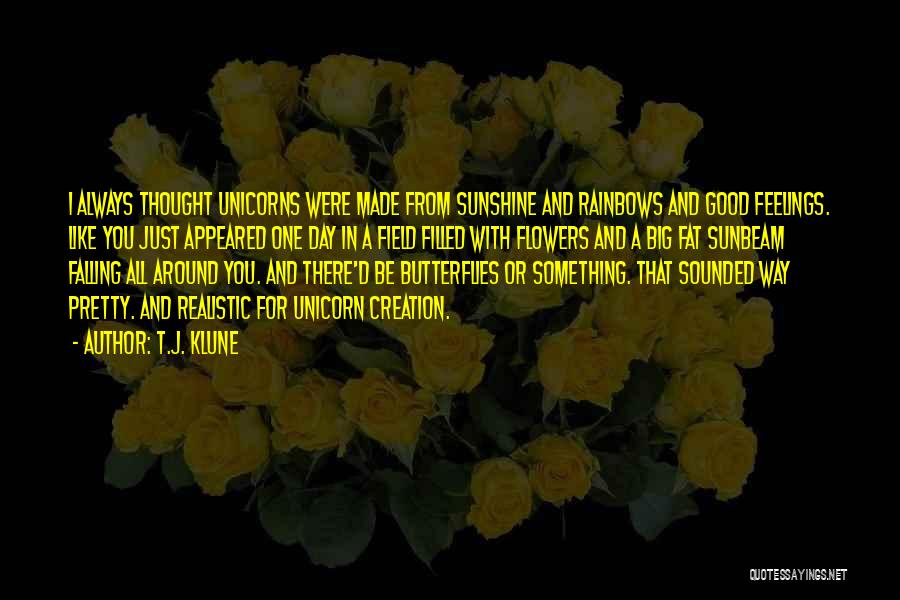 I ALWAYS THOUGHT UNICORNS WERE MADE FROM SUNSHINE AND RAINBOWS AND GOOD FEELINGS. LIKE YOU JUST APPEARED ONE DAY IN A FIELD FILLED WITH FLOWERS AND A BIG FAT SUNBEAM FALLING ALL AROUND YOU. AND THERE'D BE BUTTERFLIES OR SOMETHING. THAT SOUNDED WAY PRETTY. AND REALISTIC FOR UNICORN CREATION.

- AUTHOR: T.J. KLUNE

QUOTESSAYINGS.NET